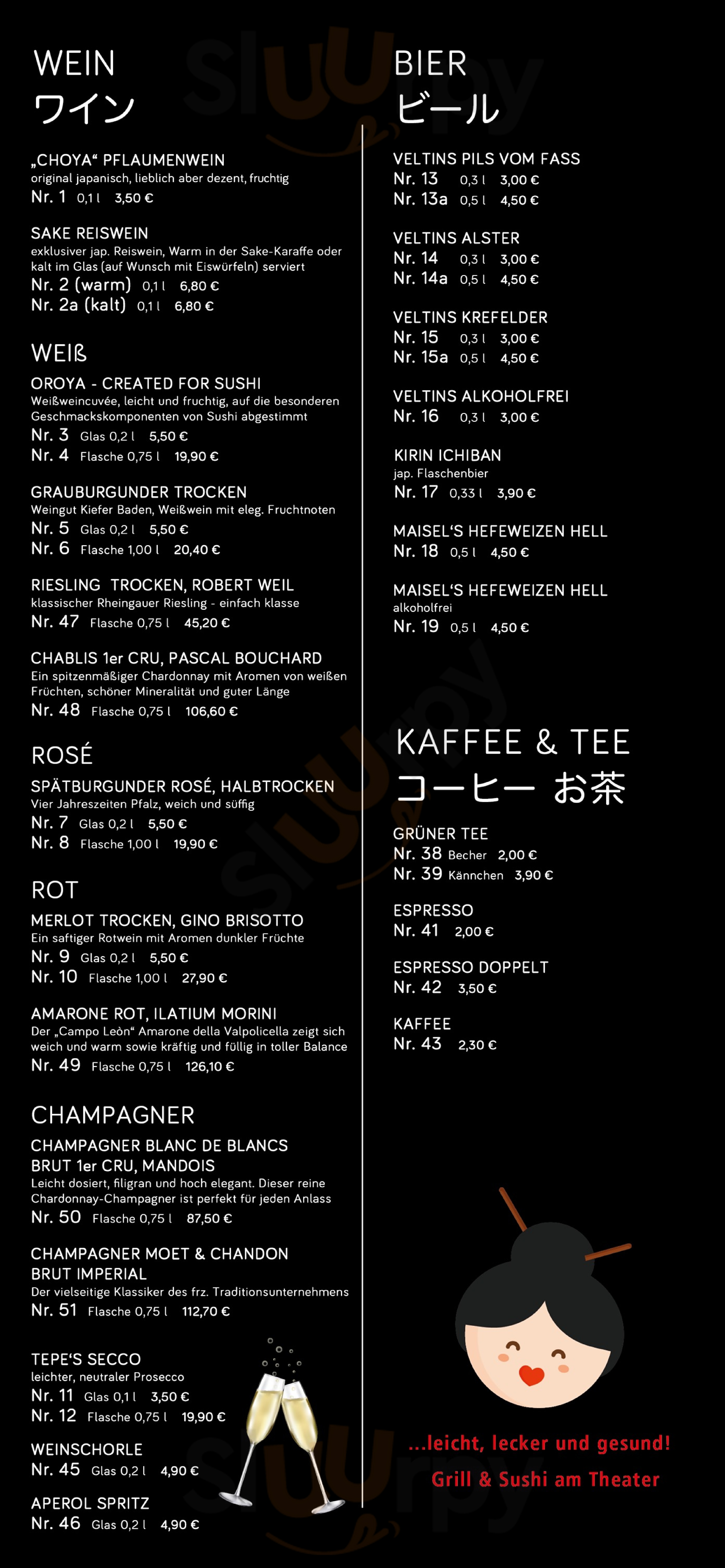 WEIN
ワイン

„CHOYA“ PFLAUMENWEIN
original japanisch, lieblich aber dezent, fruchtig
Nr. 1 0,1 l 3,50 €

SAKE REISWEIN
exklusiver jap. Reiswein, Warm in der Sake-Karaffe oder kalt im Glas (auf Wunsch mit Eiswürfeln) serviert
Nr. 2 (warm) 0,1 l 6,80 €
Nr. 2a (kalt) 0,1 l 6,80 €

WEIß

OROYA - CREATED FOR SUSHI
Weißweincuvée, leicht und fruchtig, auf die besonderen Geschmackskomponenten von Sushi abgestimmt
Nr. 3 Glas 0,2 l 5,50 €
Nr. 4 Flasche 0,75 l 19,90 €

GRAUBURGUNDER TROCKEN
Weingut Kiefer Baden, Weißwein mit eleg. Fruchtnoten
Nr. 5 Glas 0,2 l 5,50 €
Nr. 6 Flasche 1,00 l 20,40 €

RIESLING TROCKEN, ROBERT WEIL
klassischer Rheingauer Riesling - einfach klasse
Nr. 47 Flasche 0,75 l 45,20 €

CHABLIS 1er CRU, PASCAL BOUCHARD
Ein spitzenmäßiger Chardonnay mit Aromen von weißen Früchten, schöner Mineralität und guter Länge
Nr. 48 Flasche 0,75 l 106,60 €

ROSÉ

SPÄTBURGUNDER ROSÉ, HALBTROCKEN
Vier Jahreszeiten Pfalz, weich und süffig
Nr. 7 Glas 0,2 l 5,50 €
Nr. 8 Flasche 1,00 l 19,90 €

ROT

MERLOT TROCKEN, GINO BRISOTTO
Ein saftiger Rotwein mit Aromen dunkler Früchte
Nr. 9 Glas 0,2 l 5,50 €
Nr. 10 Flasche 1,00 l 27,90 €

AMARONE ROT, ILATIUM MORINI
Der „Campo Leòn“ Amarone della Valpolicella zeigt sich weich und warm sowie kräftig und füllig in toller Balance
Nr. 49 Flasche 0,75 l 126,10 €

CHAMPAGNER

CHAMPAGNER BLANC DE BLANCS BRUT 1er CRU, MANDOIS
Leicht dosiert, filigran und hoch elegant. Dieser reine Chardonnay-Champagner ist perfekt für jeden Anlass
Nr. 50 Flasche 0,75 l 87,50 €

CHAMPAGNER MOET & CHANDON BRUT IMPERIAL
Der vielseitige Klassiker des frz. Traditionsunternehmens
Nr. 51 Flasche 0,75 l 112,70 €

TEPE‘S SECCO
leichter, neutraler Prosecco
Nr. 11 Glas 0,1 l 3,50 €
Nr. 12 Flasche 0,75 l 19,90 €

WEINSCHORLE
Nr. 45 Glas 0,2 l 4,90 €

APEROL SPRITZ
Nr. 46 Glas 0,2 l 4,90 €

BIER
ビール

VELTINS PILS VOM FASS
Nr. 13 0,3 l 3,00 €
Nr. 13a 0,5 l 4,50 €

VELTINS ALSTER
Nr. 14 0,3 l 3,00 €
Nr. 14a 0,5 l 4,50 €

VELTINS KREFELDER
Nr. 15 0,3 l 3,00 €
Nr. 15a 0,5 l 4,50 €

VELTINS ALKOHOLFREI
Nr. 16 0,3 l 3,00 €

KIRIN ICHIBAN
jap. Flaschenbier
Nr. 17 0,33 l 3,90 €

MAISEL‘S HEFEWEIZEN HELL
Nr. 18 0,5 l 4,50 €

MAISEL‘S HEFEWEIZEN HELL
alkoholfrei
Nr. 19 0,5 l 4,50 €

KAFFEE & TEE
コーヒー お茶

GRÜNER TEE
Nr. 38 Becher 2,00 €
Nr. 39 Kännchen 3,90 €

ESPRESSO
Nr. 41 2,00 €

ESPRESSO DOPPELT
Nr. 42 3,50 €

KAFFEE
Nr. 43 2,30 €

...leicht, lecker und gesund!
Grill & Sushi am Theater